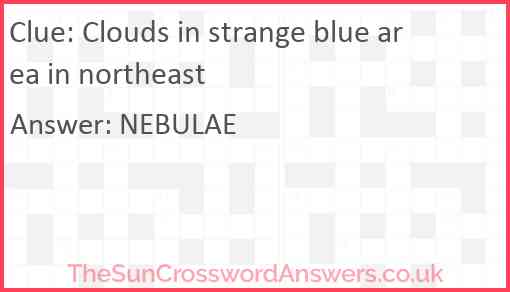 Clue: Clouds in strange blue area in northeast

Answer: NEBULAE

TheSunCrosswordAnswers.co.uk